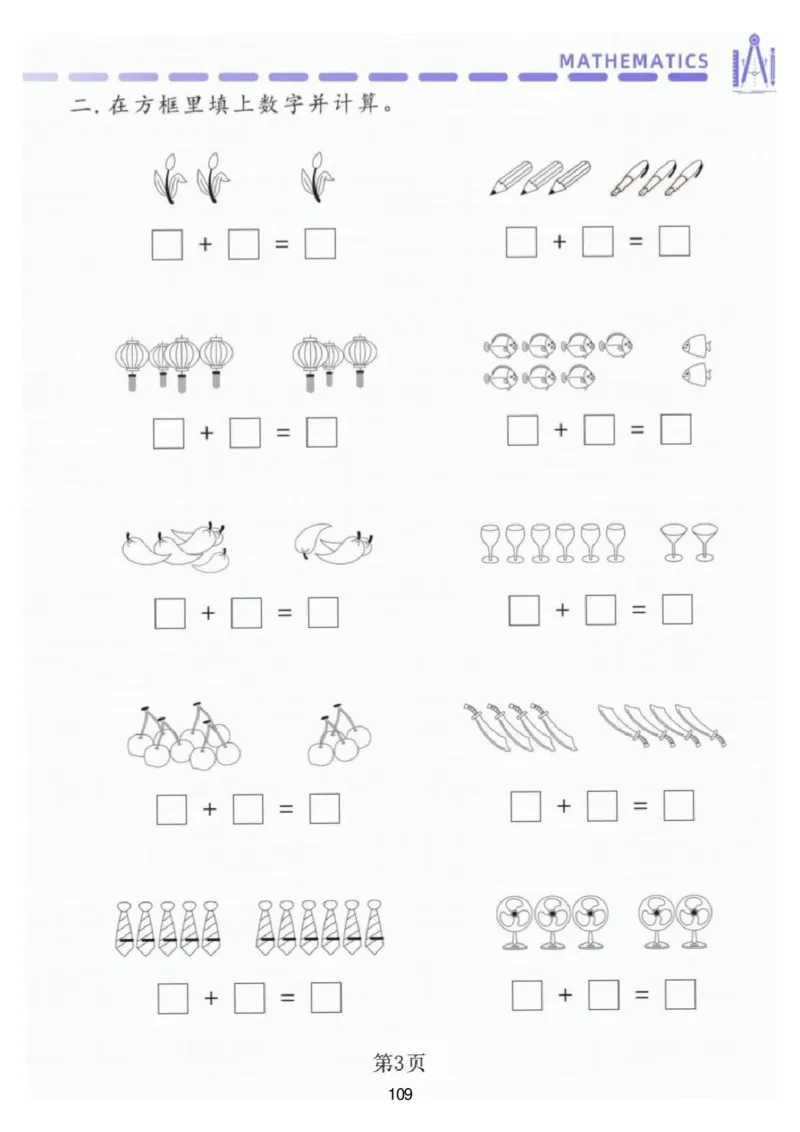 MATHEMATICS

二.在方框里填上数字并计算。

☐ + ☐ = ☐

☐ + ☐ = ☐

☐ + ☐ = ☐

☐ + ☐ = ☐

☐ + ☐ = ☐

☐ + ☐ = ☐

☐ + ☐ = ☐

☐ + ☐ = ☐

☐ + ☐ = ☐

☐ + ☐ = ☐

第3页

109